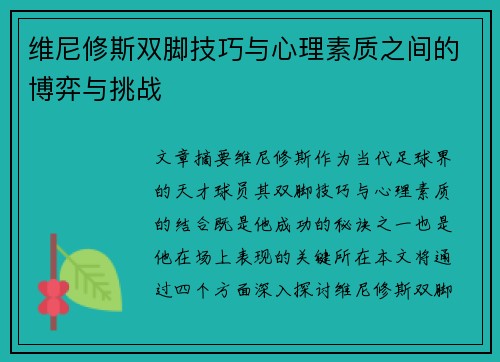 维尼修斯双脚技巧与心理素质之间的博弈与挑战

文章摘要维尼修斯作为当代足球界的天才球员其双脚技巧与心理素质的结合既是他成功的秘诀之一也是他在场上表现的关键所在本文将通过四个方面深入探讨维尼修斯双脚